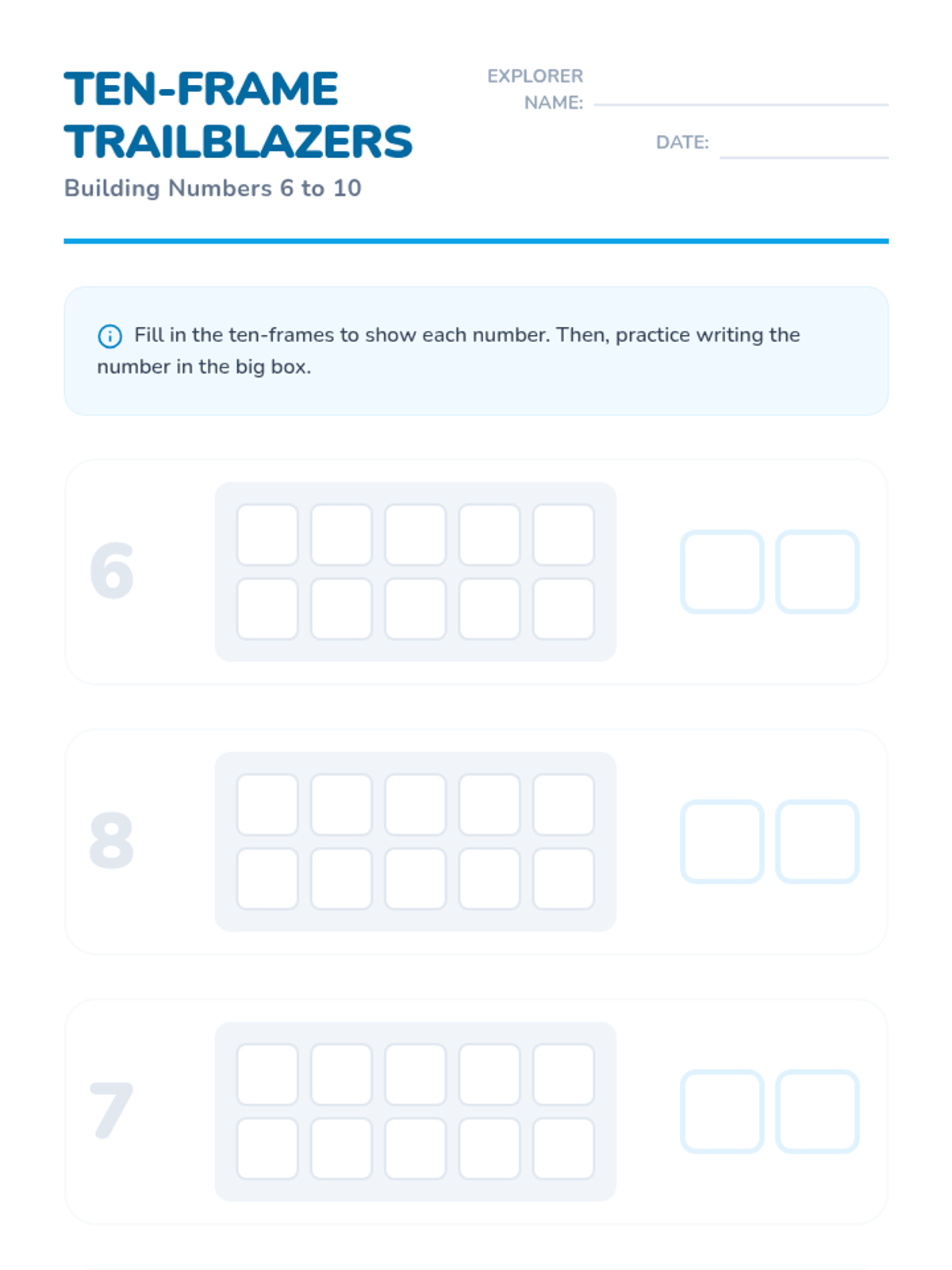 TEN-FRAME TRAILBLAZERS
Building Numbers 6 to 10

EXPLORER NAME:

DATE:

Fill in the ten-frames to show each number. Then, practice writing the number in the big box.

6

8

7